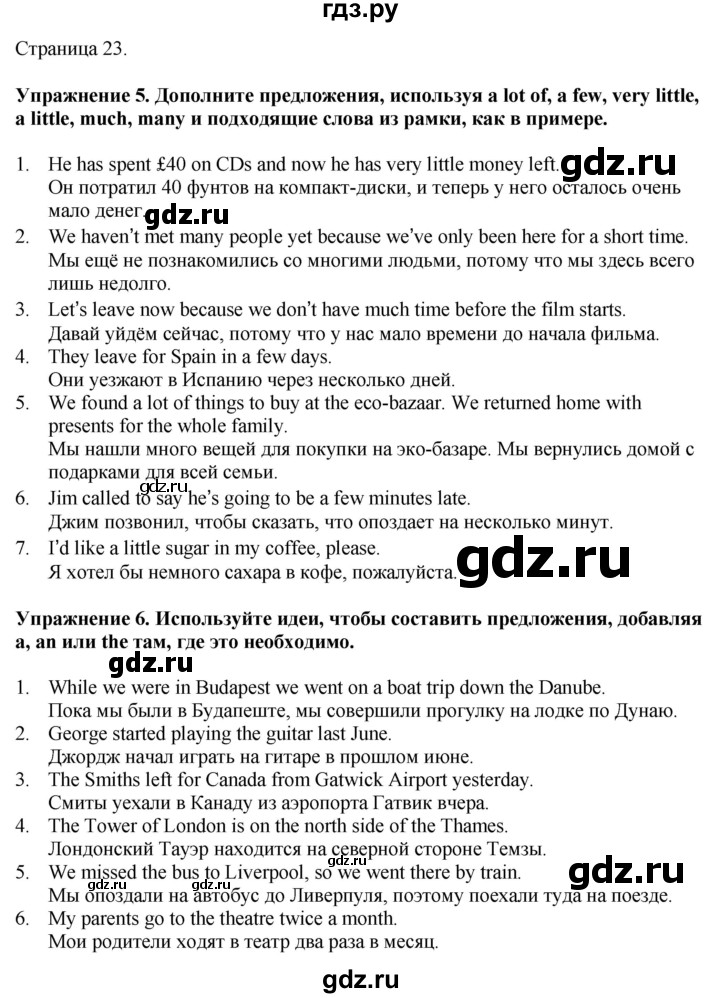 гдз.ру

Страница 23.

Упражнение 5. Дополните предложения, используя a lot of, a few, very little, a little, much, many и подходящие слова из рамки, как в примере.

1. He has spent £40 on CDs and now he has very little money left.
Он потратил 40 фунтов на компакт-диски, и теперь у него осталось очень мало денег.
2. We haven't met many people yet because we've only been here for a short time.
Мы ещё не познакомились со многими людьми, потому что мы здесь всего лишь недолго.
3. Let's leave now because we don't have much time before the film starts.
Давай уйдём сейчас, потому что у нас мало времени до начала фильма.
4. They leave for Spain in a few days.
Они уезжают в Испанию через несколько дней.
5. We found a lot of things to buy at the eco-bazaar. We returned home with presents for the whole family.
Мы нашли много вещей для покупки на эко-базаре. Мы вернулись домой с подарками для всей семьи.
6. Jim called to say he's going to be a few minutes late.
Джим позвонил, чтобы сказать, что опоздает на несколько минут.
7. I'd like a little sugar in my coffee, please.
Я хотел бы немного сахара в кофе, пожалуйста.

Упражнение 6. Используйте идеи, чтобы составить предложения, добавляя a, an или the там, где это необходимо.

1. While we were in Budapest we went on a boat trip down the Danube.
Пока мы были в Будапеште, мы совершили прогулку на лодке по Дунаю.
2. George started playing the guitar last June.
Джордж начал играть на гитаре в прошлом июне.
3. The Smiths left for Canada from Gatwick Airport yesterday.
Смиты уехали в Канаду из аэропорта Гатвик вчера.
4. The Tower of London is on the north side of the Thames.
Лондонский Тауэр находится на северной стороне Темзы.
5. We missed the bus to Liverpool, so we went there by train.
Мы опоздали на автобус до Ливерпуля, поэтому поехали туда на поезде.
6. My parents go to the theatre twice a month.
Мои родители ходят в театр два раза в месяц.

gdz.ru